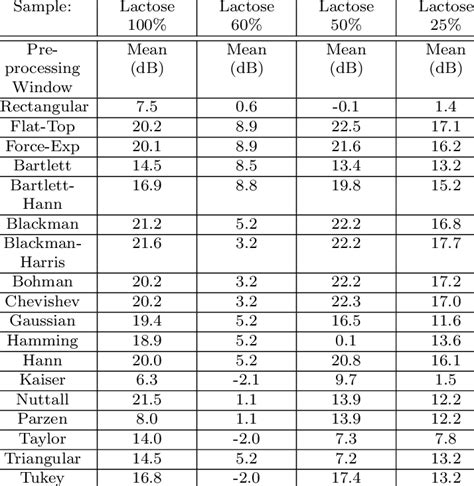 | Sample: | Lactose 100% | Lactose 60% | Lactose 50% | Lactose 25% |
|---|---|---|---|---|
| Pre-processing Window | Mean (dB) | Mean (dB) | Mean (dB) | Mean (dB) |
| Rectangular | 7.5 | 0.6 | -0.1 | 1.4 |
| Flat-Top | 20.2 | 8.9 | 22.5 | 17.1 |
| Force-Exp | 20.1 | 8.9 | 21.6 | 16.2 |
| Bartlett | 14.5 | 8.5 | 13.4 | 13.2 |
| Bartlett-Hann | 16.9 | 8.8 | 19.8 | 15.2 |
| Blackman | 21.2 | 5.2 | 22.2 | 16.8 |
| Blackman-Harris | 21.6 | 3.2 | 22.2 | 17.7 |
| Bohman | 20.2 | 3.2 | 22.2 | 17.2 |
| Chevishev | 20.2 | 3.2 | 22.3 | 17.0 |
| Gaussian | 19.4 | 5.2 | 16.5 | 11.6 |
| Hamming | 18.9 | 5.2 | 0.1 | 13.6 |
| Hann | 20.0 | 5.2 | 20.8 | 16.1 |
| Kaiser | 6.3 | -2.1 | 9.7 | 1.5 |
| Nuttall | 21.5 | 1.1 | 13.9 | 12.2 |
| Parzen | 8.0 | 1.1 | 13.9 | 12.2 |
| Taylor | 14.0 | -2.0 | 7.3 | 7.8 |
| Triangular | 14.5 | 5.2 | 7.2 | 13.2 |
| Tukey | 16.8 | -2.0 | 17.4 | 13.2 |